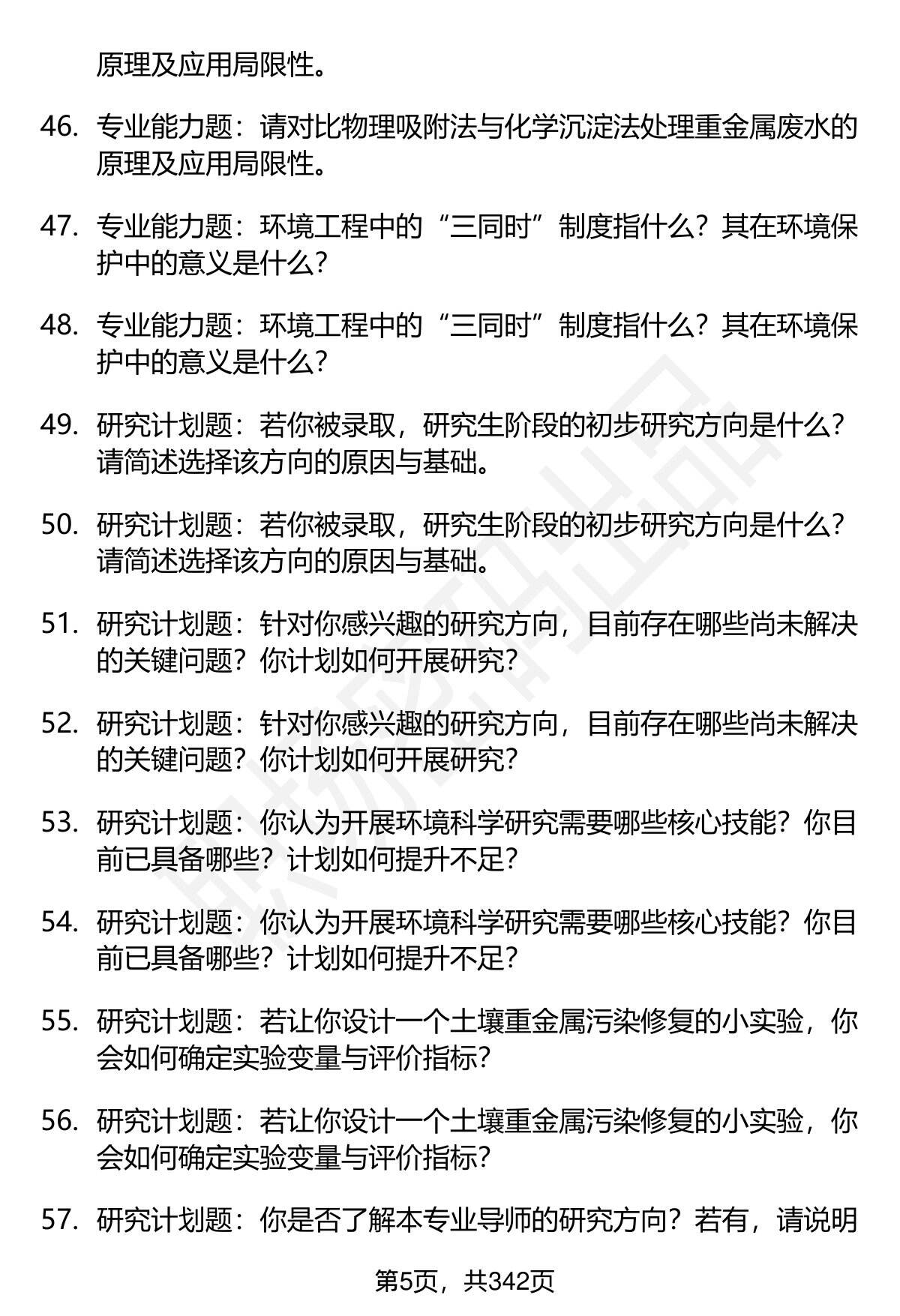 原理及应用局限性。

46. 专业能力题：请对比物理吸附法与化学沉淀法处理重金属废水的原理及应用局限性。

47. 专业能力题：环境工程中的“三同时”制度指什么？其在环境保护中的意义是什么？

48. 专业能力题：环境工程中的“三同时”制度指什么？其在环境保护中的意义是什么？

49. 研究计划题：若你被录取，研究生阶段的初步研究方向是什么？请简述选择该方向的原因与基础。

50. 研究计划题：若你被录取，研究生阶段的初步研究方向是什么？请简述选择该方向的原因与基础。

51. 研究计划题：针对你感兴趣的研究方向，目前存在哪些尚未解决的关键问题？你计划如何开展研究？

52. 研究计划题：针对你感兴趣的研究方向，目前存在哪些尚未解决的关键问题？你计划如何开展研究？

53. 研究计划题：你认为开展环境科学研究需要哪些核心技能？你目前已具备哪些？计划如何提升不足？

54. 研究计划题：你认为开展环境科学研究需要哪些核心技能？你目前已具备哪些？计划如何提升不足？

55. 研究计划题：若让你设计一个土壤重金属污染修复的小实验，你会如何确定实验变量与评价指标？

56. 研究计划题：若让你设计一个土壤重金属污染修复的小实验，你会如何确定实验变量与评价指标？

57. 研究计划题：你是否了解本专业导师的研究方向？若有，请说明

第5页，共342页